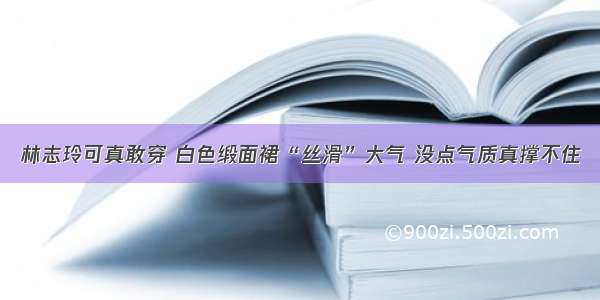 林志玲可真敢穿 白色缎面裙“丝滑”大气 没点气质真撑不住

©900zi.500zi.com